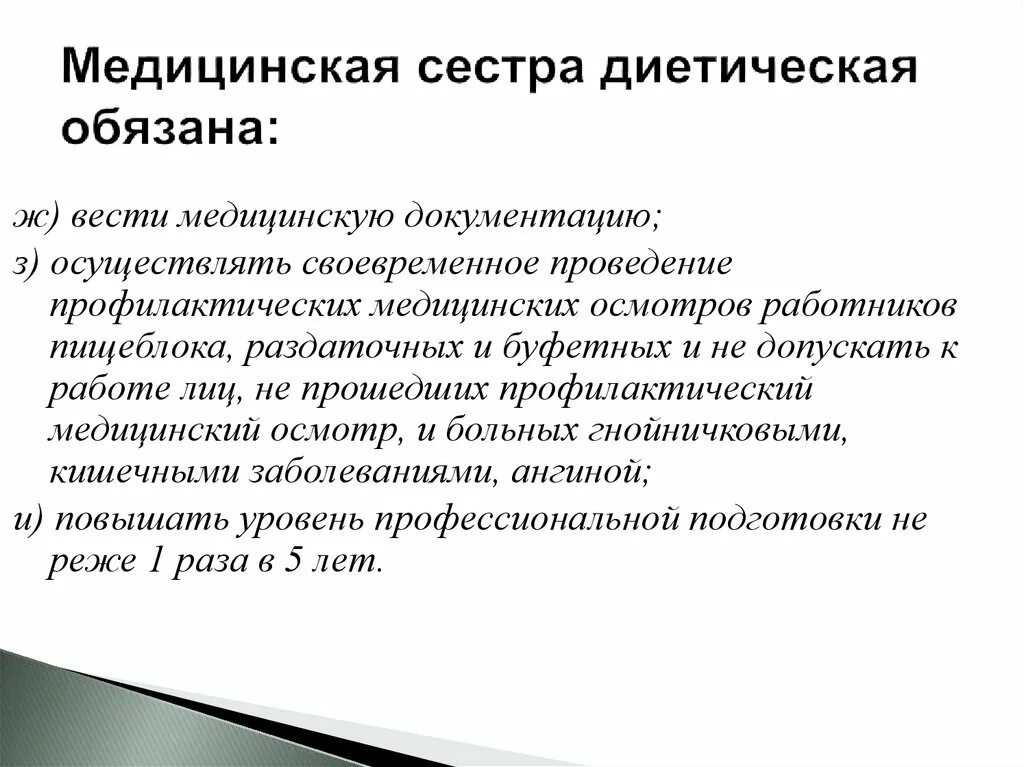 Медицинская сестра диетическая обязана:

ж) вести медицинскую документацию;

з) осуществлять своевременное проведение профилактических медицинских осмотров работников пищеблока, раздаточных и буфетных и не допускать к работе лиц, не прошедших профилактический медицинский осмотр, и больных гнойничковыми, кишечными заболеваниями, ангиной;

и) повышать уровень профессиональной подготовки не реже 1 раза в 5 лет.